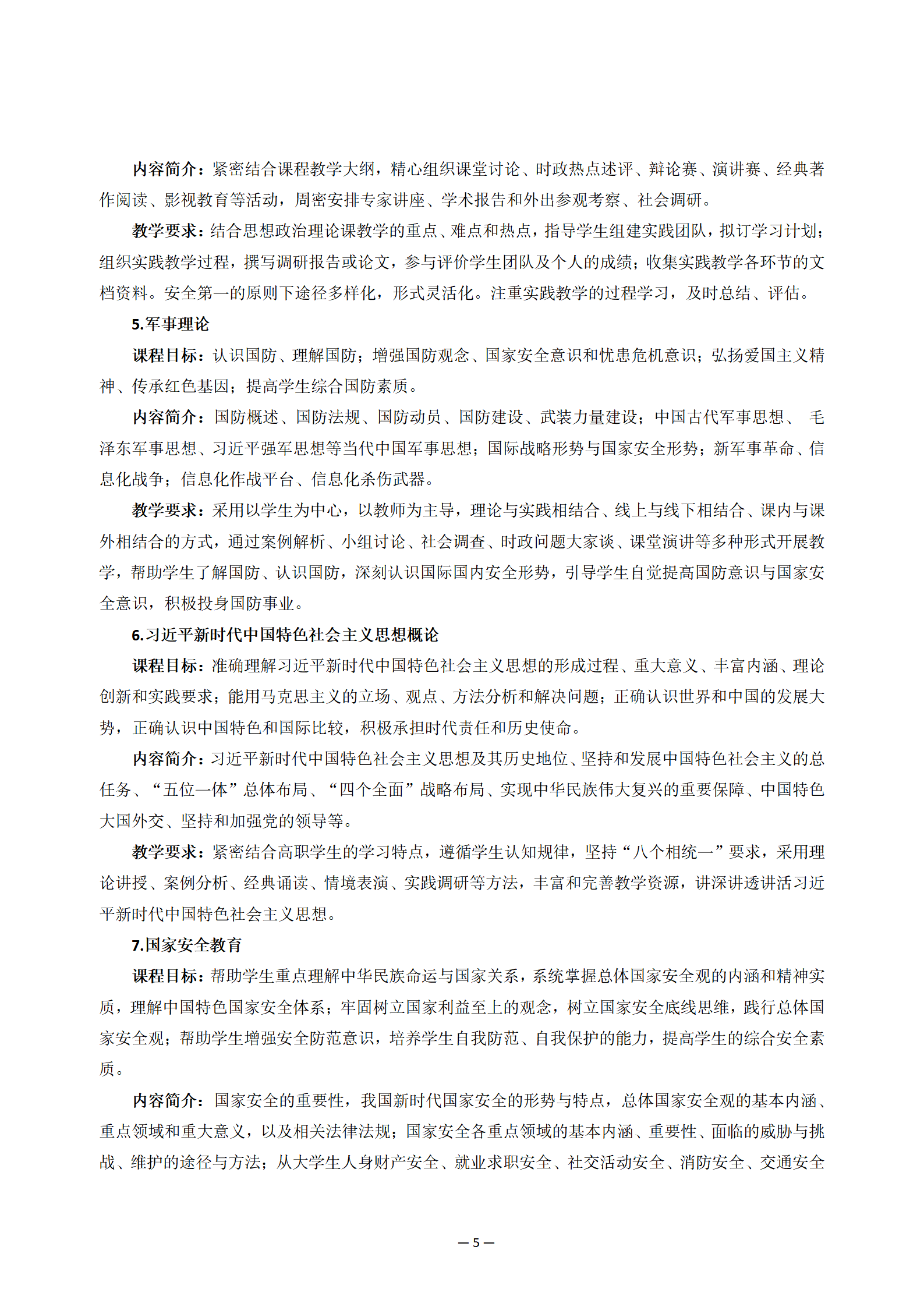 内容简介：紧密结合课程教学大纲，精心组织课堂讨论、时政热点述评、辩论赛、演讲赛、经典著作阅读、影视教育等活动，周密安排专家讲座、学术报告和外出参观考察、社会调研。

教学要求：结合思想政治理论课教学的重点、难点和热点，指导学生组建实践团队，拟订学习计划；组织实践教学过程，撰写调研报告或论文，参与评价学生团队及个人的成绩；收集实践教学各环节的文档资料。安全第一的原则下途径多样化，形式灵活化。注重实践教学的过程学习，及时总结、评估。

5.军事理论

课程目标：认识国防、理解国防；增强国防观念、国家安全意识和忧患危机意识；弘扬爱国主义精神、传承红色基因；提高学生综合国防素质。

内容简介：国防概述、国防法规、国防动员、国防建设、武装力量建设；中国古代军事思想、毛泽东军事思想、习近平强军思想等当代中国军事思想；国际战略形势与国家安全形势；新军事革命、信息化战争；信息化作战平台、信息化杀伤武器。

教学要求：采用以学生为中心，以教师为主导，理论与实践相结合、线上与线下相结合、课内与课外相结合的方式，通过案例解析、小组讨论、社会调查、时政问题大家谈、课堂演讲等多种形式开展教学，帮助学生了解国防、认识国防，深刻认识国际国内安全形势，引导学生自觉提高国防意识与国家安全意识，积极投身国防事业。

6.习近平新时代中国特色社会主义思想概论

课程目标：准确理解习近平新时代中国特色社会主义思想的形成过程、重大意义、丰富内涵、理论创新和实践要求；能用马克思主义的立场、观点、方法分析和解决问题；正确认识世界和中国的发展大势，正确认识中国特色和国际比较，积极承担时代责任和历史使命。

内容简介：习近平新时代中国特色社会主义思想及其历史地位、坚持和发展中国特色社会主义的总任务、“五位一体”总体布局、“四个全面”战略布局、实现中华民族伟大复兴的重要保障、中国特色大国外交、坚持和加强党的领导等。

教学要求：紧密结合高职学生的学习特点，遵循学生认知规律，坚持“八个相统一”要求，采用理论讲授、案例分析、经典诵读、情境表演、实践调研等方法，丰富和完善教学资源，讲深讲透讲活习近平新时代中国特色社会主义思想。

7.国家安全教育

课程目标：帮助学生重点理解中华民族命运与国家关系，系统掌握总体国家安全观的内涵和精神实质，理解中国特色国家安全体系；牢固树立国家利益至上的观念，树立国家安全底线思维，践行总体国家安全观；帮助学生增强安全防范意识，培养学生自我防范、自我保护的能力，提高学生的综合安全素质。

内容简介：国家安全的重要性，我国新时代国家安全的形势与特点，总体国家安全观的基本内涵、重点领域和重大意义，以及相关法律法规；国家安全各重点领域的基本内涵、重要性、面临的威胁与挑战、维护的途径与方法；从大学生人身财产安全、就业求职安全、社交活动安全、消防安全、交通安全

— 5 —